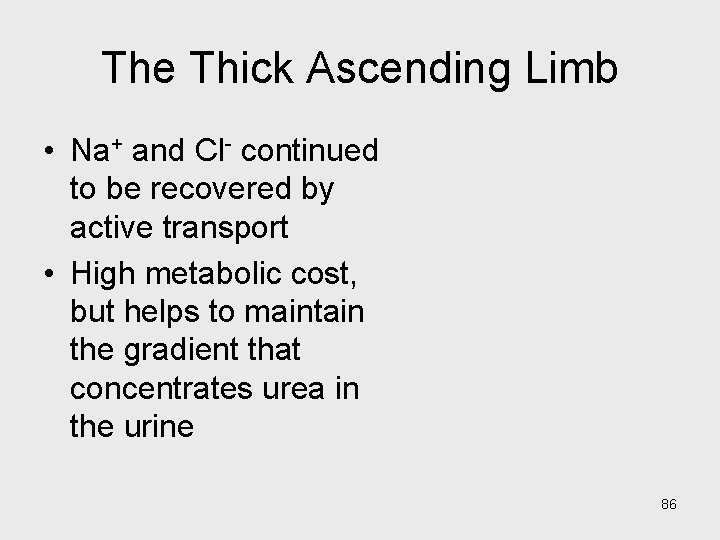 The Thick Ascending Limb

• $Na^+$ and $Cl^-$ continued to be recovered by active transport
• High metabolic cost, but helps to maintain the gradient that concentrates urea in the urine

86